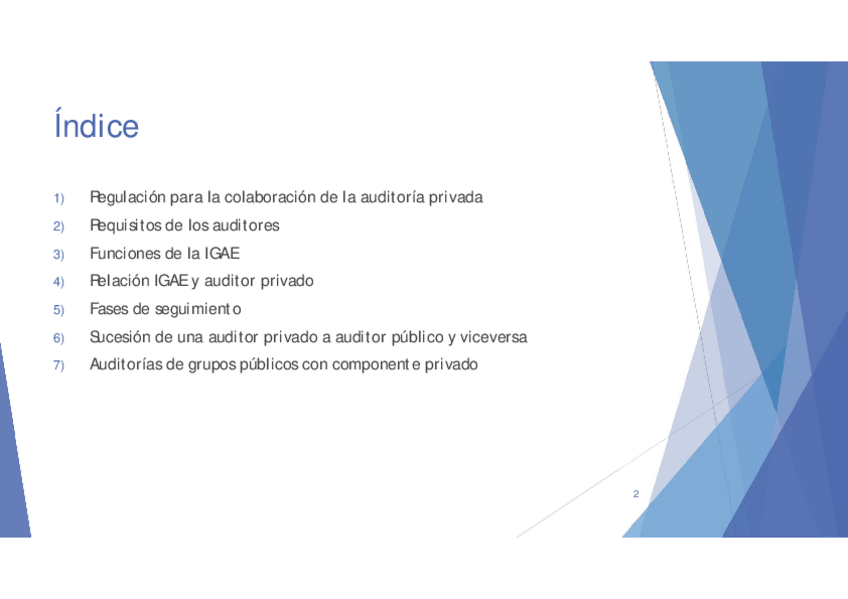 Índice

1) Regulación para la colaboración de la auditoría privada
2) Requisitos de los auditores
3) Funciones de la IGAE
4) Relación IGAE y auditor privado
5) Fases de seguimiento
6) Sucesión de una auditor privado a auditor público y viceversa
7) Auditorías de grupos públicos con componente privado

2